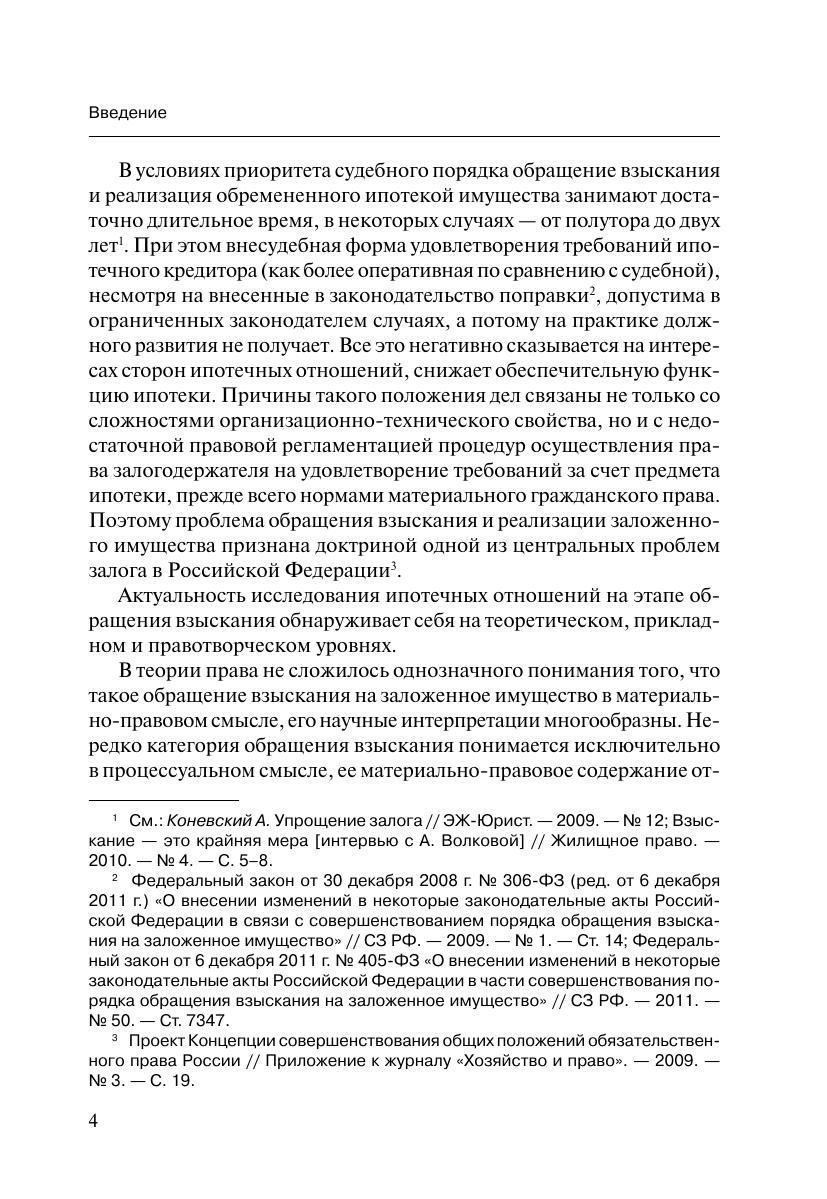 Введение

В условиях приоритета судебного порядка обращение взыскания и реализация обремененного ипотекой имущества занимают достаточно длительное время, в некоторых случаях — от полутора до двух лет$^1$. При этом внесудебная форма удовлетворения требований ипотечного кредитора (как более оперативная по сравнению с судебной), несмотря на внесенные в законодательство поправки$^2$, допустима в ограниченных законодателем случаях, а потому на практике должного развития не получает. Все это негативно сказывается на интересах сторон ипотечных отношений, снижает обеспечительную функцию ипотеки. Причины такого положения дел связаны не только со сложностями организационно-технического свойства, но и с недостаточной правовой регламентацией процедур осуществления права залогодержателя на удовлетворение требований за счет предмета ипотеки, прежде всего нормами материального гражданского права. Поэтому проблема обращения взыскания и реализации заложенного имущества признана доктриной одной из центральных проблем залога в Российской Федерации$^3$.

Актуальность исследования ипотечных отношений на этапе обращения взыскания обнаруживает себя на теоретическом, прикладном и правотворческом уровнях.

В теории права не сложилось однозначного понимания того, что такое обращение взыскания на заложенное имущество в материально-правовом смысле, его научные интерпретации многообразны. Нередко категория обращения взыскания понимается исключительно в процессуальном смысле, ее материально-правовое содержание от-

$^1$ См.: Коневский А. Упрощение залога // ЭЖ-Юрист. — 2009. — № 12; Взыскание — это крайняя мера [интервью с А. Волковой] // Жилищное право. — 2010. — № 4. — С. 5–8.

$^2$ Федеральный закон от 30 декабря 2008 г. № 306-ФЗ (ред. от 6 декабря 2011 г.) «О внесении изменений в некоторые законодательные акты Российской Федерации в связи с совершенствованием порядка обращения взыскания на заложенное имущество» // СЗ РФ. — 2009. — № 1. — Ст. 14; Федеральный закон от 6 декабря 2011 г. № 405-ФЗ «О внесении изменений в некоторые законодательные акты Российской Федерации в части совершенствования порядка обращения взыскания на заложенное имущество» // СЗ РФ. — 2011. — № 50. — Ст. 7347.

$^3$ Проект Концепции совершенствования общих положений обязательственного права России // Приложение к журналу «Хозяйство и право». — 2009. — № 3. — С. 19.

4